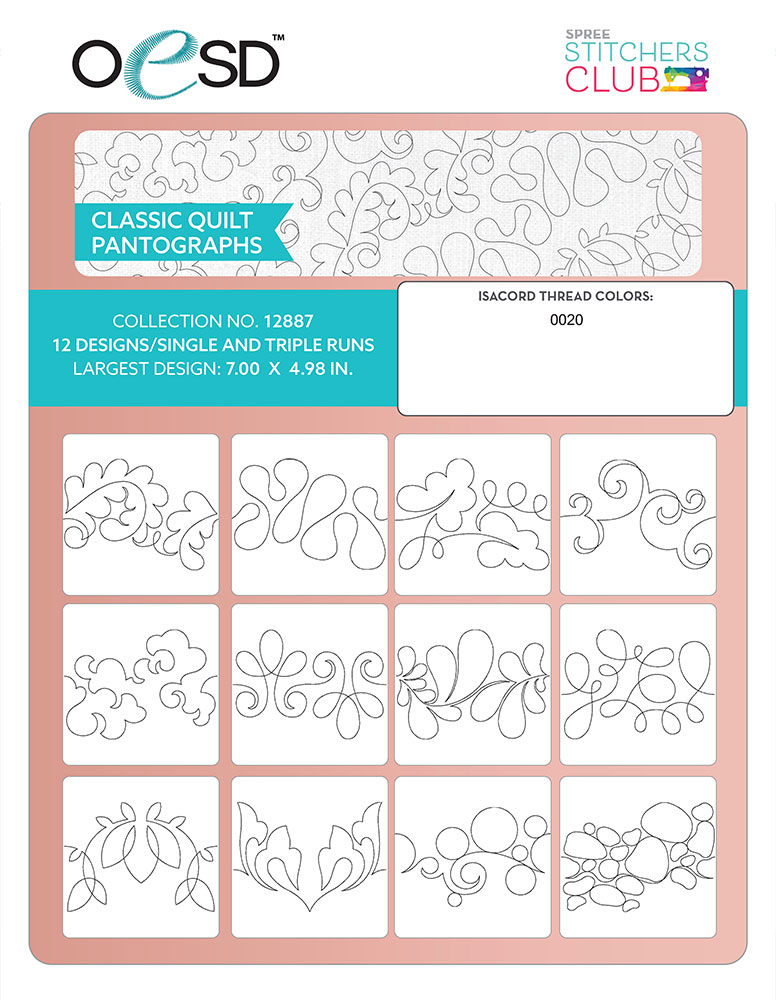 OESD™

SPREE
STITCHERS
CLUB

CLASSIC QUILT
PANTOGRAPHS

COLLECTION NO. 12887
12 DESIGNS/SINGLE AND TRIPLE RUNS
LARGEST DESIGN: 7.00 X 4.98 IN.

ISACORD THREAD COLORS:
0020